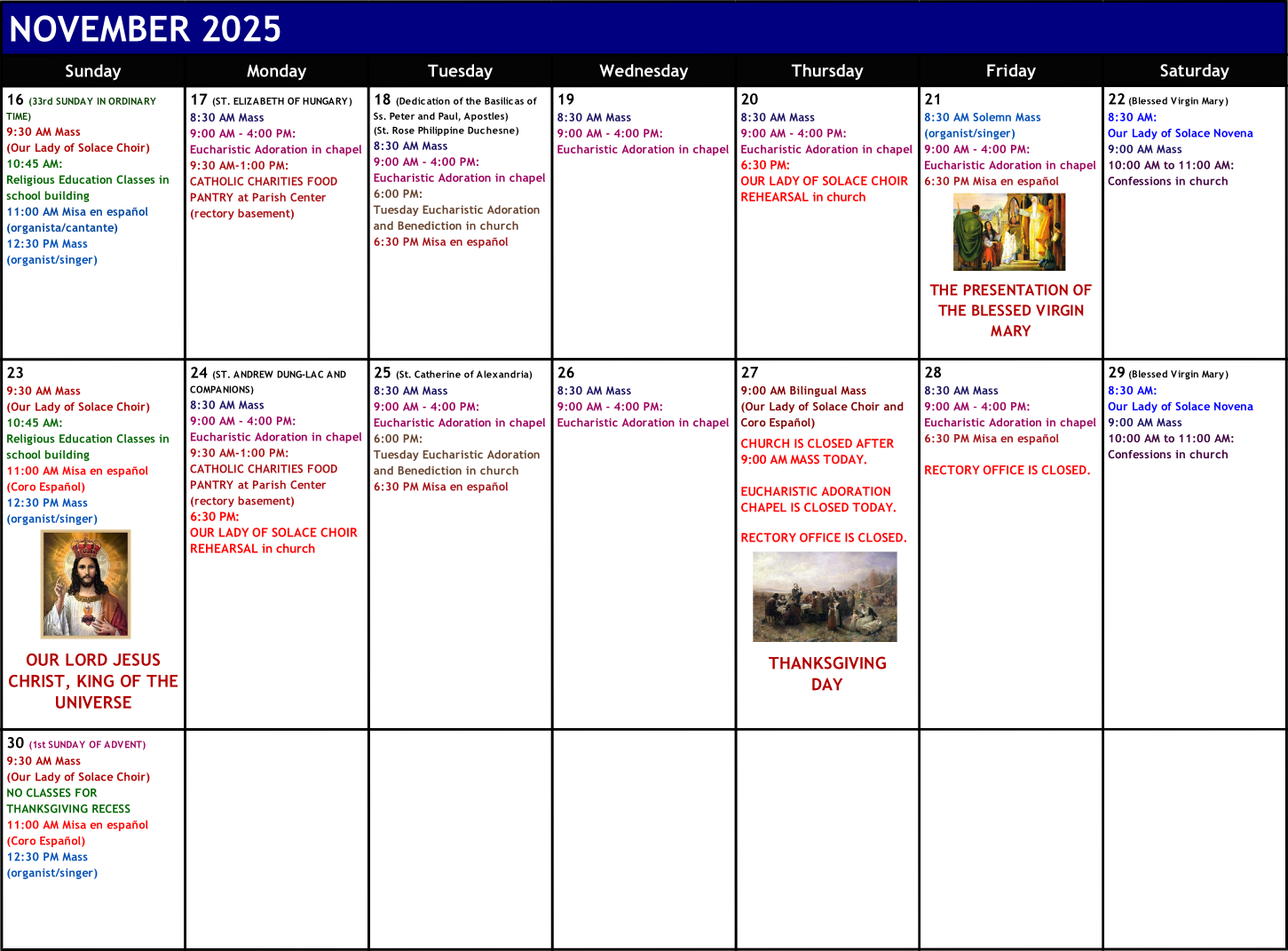 NOVEMBER 2025

| Sunday | Monday | Tuesday | Wednesday | Thursday | Friday | Saturday |
|---|---|---|---|---|---|---|
| 16 (33rd SUNDAY IN ORDINARY TIME) 9:30 AM Mass (Our Lady of Solace Choir) 10:45 AM: Religious Education Classes in school building 11:00 AM Misa en español (organista/cantante) 12:30 PM Mass (organist/singer) | 17 (ST. ELIZABETH OF HUNGARY) 8:30 AM Mass 9:00 AM - 4:00 PM: Eucharistic Adoration in chapel 9:30 AM-1:00 PM: CATHOLIC CHARITIES FOOD PANTRY at Parish Center (rectory basement) | 18 (Dedication of the Basilicas of Ss. Peter and Paul, Apostles) (St. Rose Philippine Duchesne) 8:30 AM Mass 9:00 AM - 4:00 PM: Eucharistic Adoration in chapel 6:00 PM: Tuesday Eucharistic Adoration and Benediction in church 6:30 PM Misa en español | 19 8:30 AM Mass 9:00 AM - 4:00 PM: Eucharistic Adoration in chapel | 20 8:30 AM Mass 9:00 AM - 4:00 PM: Eucharistic Adoration in chapel 6:30 PM: OUR LADY OF SOLACE CHOIR REHEARSAL in church | 21 8:30 AM Solemn Mass (organist/singer) 9:00 AM - 4:00 PM: Eucharistic Adoration in chapel 6:30 PM Misa en español THE PRESENTATION OF THE BLESSED VIRGIN MARY | 22 (Blessed Virgin Mary) 8:30 AM: Our Lady of Solace Novena 9:00 AM Mass 10:00 AM to 11:00 AM: Confessions in church |
| 23 9:30 AM Mass (Our Lady of Solace Choir) 10:45 AM: Religious Education Classes in school building 11:00 AM Misa en español (Coro Español) 12:30 PM Mass (organist/singer) OUR LORD JESUS CHRIST, KING OF THE UNIVERSE | 24 (ST. ANDREW DUNG-LAC AND COMPANIONS) 8:30 AM Mass 9:00 AM - 4:00 PM: Eucharistic Adoration in chapel 9:30 AM-1:00 PM: CATHOLIC CHARITIES FOOD PANTRY at Parish Center (rectory basement) 6:30 PM: OUR LADY OF SOLACE CHOIR REHEARSAL in church | 25 (St. Catherine of Alexandria) 8:30 AM Mass 9:00 AM - 4:00 PM: Eucharistic Adoration in chapel 6:00 PM: Tuesday Eucharistic Adoration and Benediction in church 6:30 PM Misa en español | 26 8:30 AM Mass 9:00 AM - 4:00 PM: Eucharistic Adoration in chapel | 27 9:00 AM Bilingual Mass (Our Lady of Solace Choir and Coro Español) CHURCH IS CLOSED AFTER 9:00 AM MASS TODAY. EUCHARISTIC ADORATION CHAPEL IS CLOSED TODAY. RECTORY OFFICE IS CLOSED. THANKSGIVING DAY | 28 8:30 AM Mass 9:00 AM - 4:00 PM: Eucharistic Adoration in chapel 6:30 PM Misa en español RECTORY OFFICE IS CLOSED. | 29 (Blessed Virgin Mary) 8:30 AM: Our Lady of Solace Novena 9:00 AM Mass 10:00 AM to 11:00 AM: Confessions in church |
| 30 (1st SUNDAY OF ADVENT) 9:30 AM Mass (Our Lady of Solace Choir) NO CLASSES FOR THANKSGIVING RECESS 11:00 AM Misa en español (Coro Español) 12:30 PM Mass (organist/singer) | | | | | | |